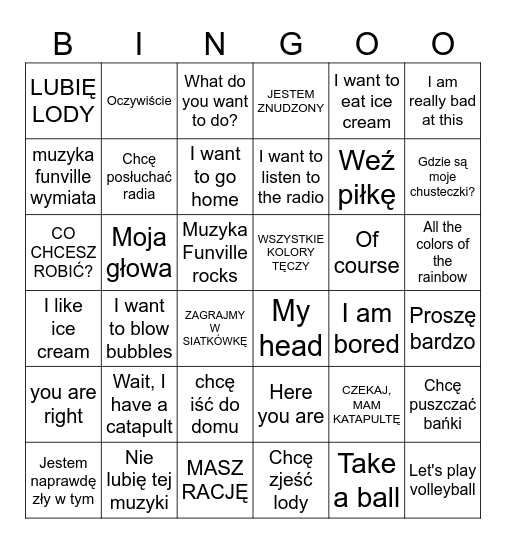 | B | I | N | G | O | O |
|---|---|---|---|---|---|
| LUBIĘ LODY | Oczywiście | What do you want to do? | JESTEM ZNUDZONY | I want to eat ice cream | I am really bad at this |
| muzyka funville wymiata | Chcę posłuchać radia | I want to go home | I want to listen to the radio | Weź piłkę | Gdzie są moje chusteczki? |
| CO CHCESZ ROBIĆ? | Moja głowa | Muzyka Funville rocks | WSZYSTKIE KOLORY TĘCZY | Of course | All the colors of the rainbow |
| I like ice cream | I want to blow bubbles | ZAGRAJMY W SIATKÓWKĘ | My head | I am bored | Proszę bardzo |
| you are right | Wait, I have a catapult | chcę iść do domu | Here you are | CZEKAJ, MAM KATAPULTĘ | Chcę puszczać bańki |
| Jestem naprawdę zły w tym | Nie lubię tej muzyki | MASZ RACJĘ | Chcę zjeść lody | Take a ball | Let's play volleyball |